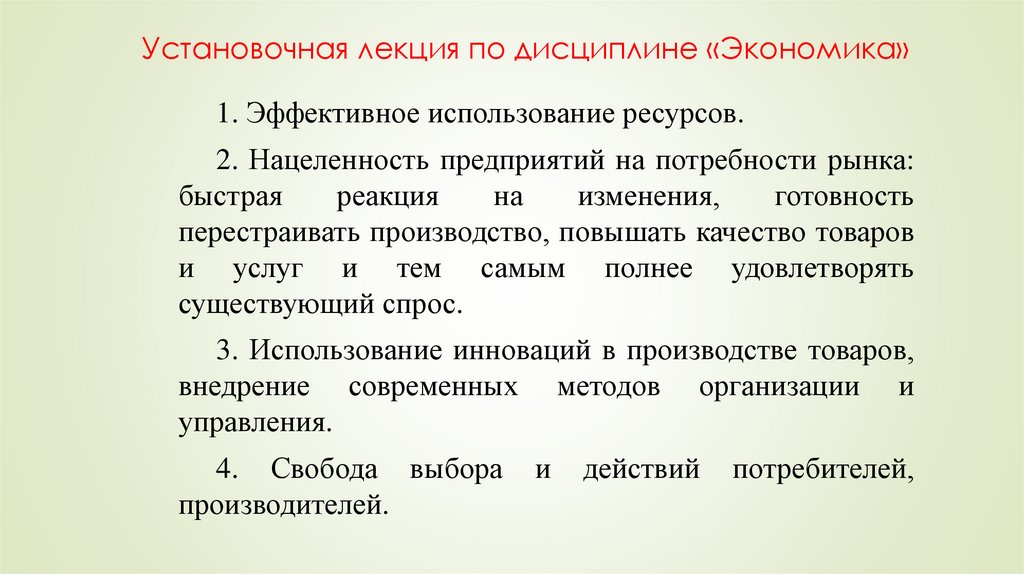 Установочная лекция по дисциплине «Экономика»

1. Эффективное использование ресурсов.

2. Нацеленность предприятий на потребности рынка: быстрая реакция на изменения, готовность перестраивать производство, повышать качество товаров и услуг и тем самым полнее удовлетворять существующий спрос.

3. Использование инноваций в производстве товаров, внедрение современных методов организации и управления.

4. Свобода выбора и действий потребителей, производителей.